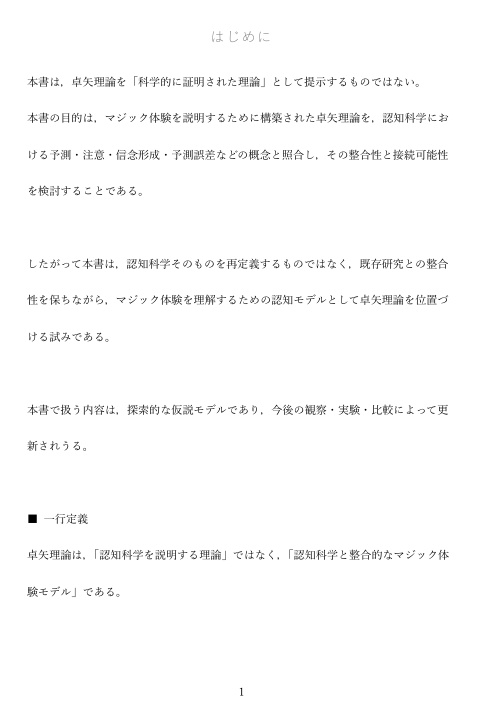 はじめに

本書は，卓矢理論を「科学的に証明された理論」として提示するものではない。

本書の目的は，マジック体験を説明するために構築された卓矢理論を，認知科学における予測・注意・信念形成・予測誤差などの概念と照合し，その整合性と接続可能性を検討することである。

したがって本書は，認知科学そのものを再定義するものではなく，既存研究との整合性を保ちながら，マジック体験を理解するための認知モデルとして卓矢理論を位置づける試みである。

本書で扱う内容は，探索的な仮説モデルであり，今後の観察・実験・比較によって更新されうる。

■ 一行定義

卓矢理論は，「認知科学を説明する理論」ではなく，「認知科学と整合的なマジック体験モデル」である。

1